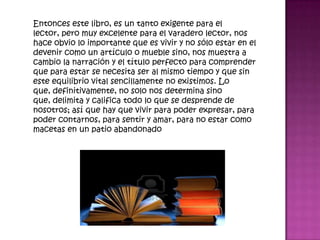 Entonces este libro, es un tanto exigente para el lector, pero muy excelente para el varadero lector, nos hace obvio lo importante que es vivir y no sólo estar en el devenir como un artículo o mueble sino, nos muestra a cambio la narración y el título perfecto para comprender que para estar se necesita ser al mismo tiempo y que sin este equilibrio vital sencillamente no existimos. Lo que, definitivamente, no solo nos determina sino que, delimita y califica todo lo que se desprende de nosotros; así que hay que vivir para poder expresar, para poder contarnos, para sentir y amar, para no estar como macetas en un patio abandonado